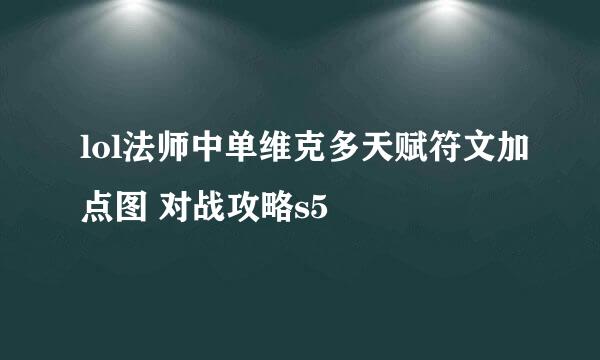 lol法师中单维克多天赋符文加点图 对战攻略s5